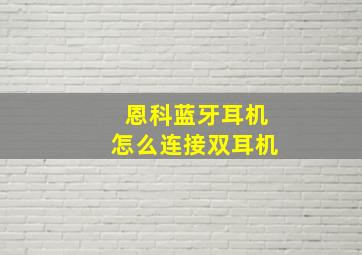 恩科蓝牙耳机
怎么连接双耳机